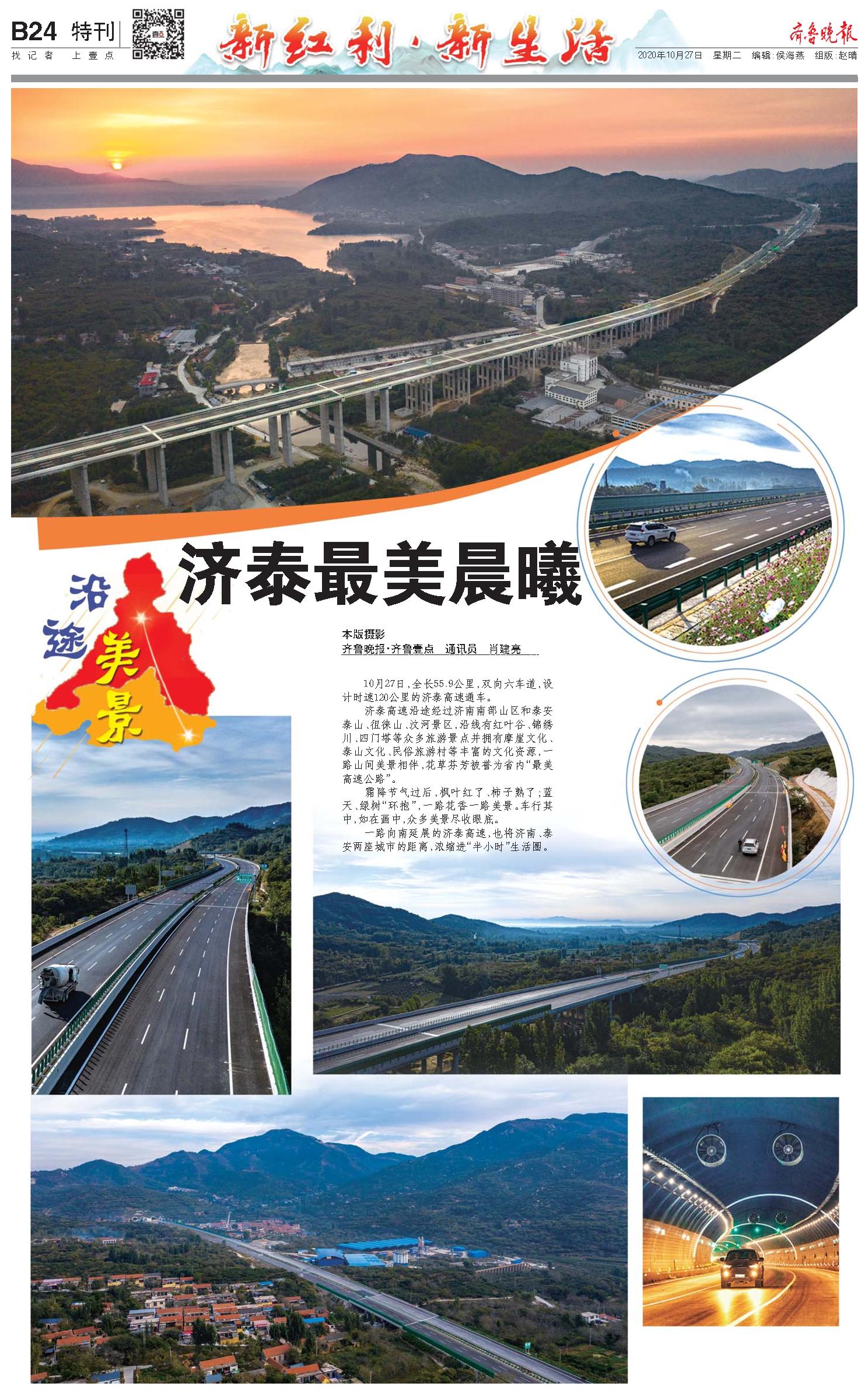 B24 特刊

找记者 上壹点

新红利·新生活

齐鲁晚报

2020年10月27日 星期二 编辑:侯海燕 组版:赵晴

沿途美景

济泰最美晨曦

本版摄影

齐鲁晚报·齐鲁壹点 通讯员 肖建亮

10月27日,全长55.9公里,双向六车道,设计时速120公里的济泰高速通车。

济泰高速沿途经过济南南部山区和泰安泰山、徂徕山、汶河景区,沿线有红叶谷、锦绣川、四门塔等众多旅游景点并拥有摩崖文化、泰山文化、民俗旅游村等丰富的文化资源,一路山间美景相伴,花草芬芳被誉为省内“最美高速公路”。

霜降节气过后,枫叶红了、柿子熟了;蓝天、绿树“环抱”,一路花香一路美景。车行其中,如在画中,众多美景尽收眼底。

一路向南延展的济泰高速,也将济南、泰安两座城市的距离,浓缩进“半小时”生活圈。